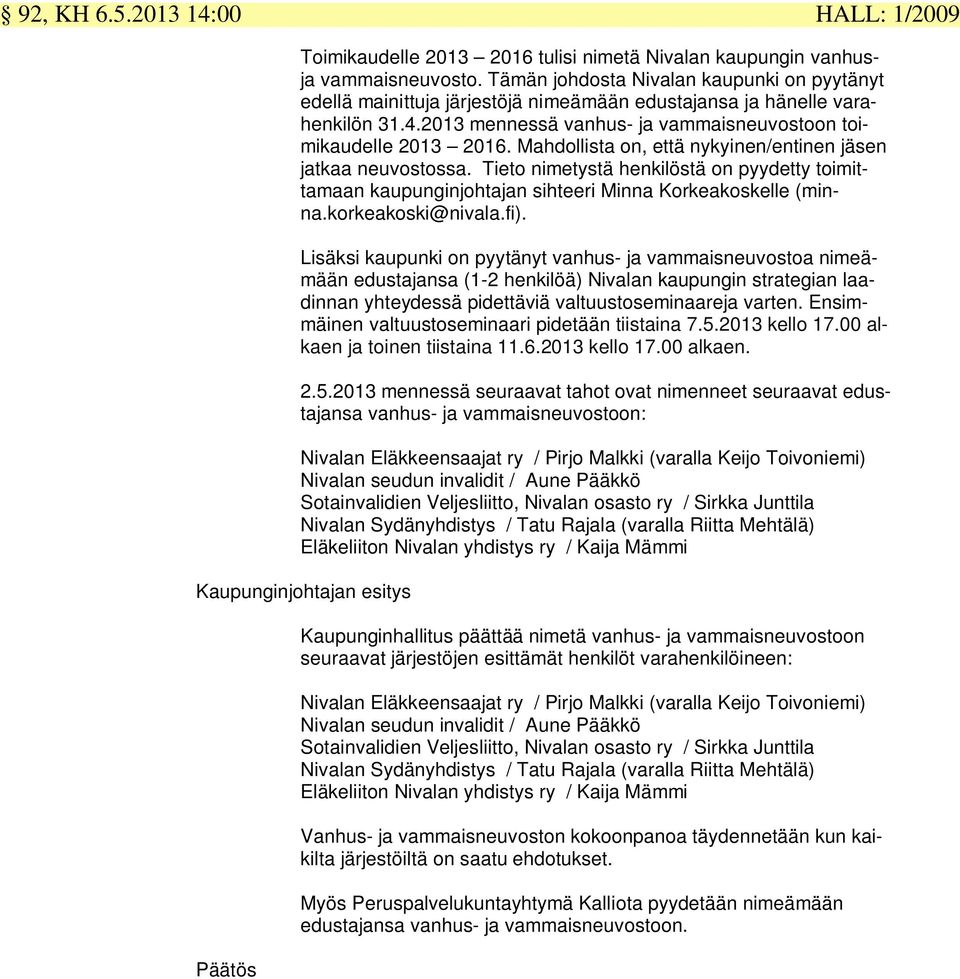 § 92, KH 6.5.2013 14:00 HALL: 1/2009

Toimikaudelle 2013 – 2016 tulisi nimetä Nivalan kaupungin vanhus- ja vammaisneuvosto. Tämän johdosta Nivalan kaupunki on pyytänyt edellä mainittuja järjestöjä nimeämään edustajansa ja hänelle varahenkilön 31.4.2013 mennessä vanhus- ja vammaisneuvostoon toimikaudelle 2013 – 2016. Mahdollista on, että nykyinen/entinen jäsen jatkaa neuvostossa. Tieto nimetystä henkilöstä on pyydetty toimittamaan kaupunginjohtajan sihteeri Minna Korkeakoskelle (minna.korkeakoski@nivala.fi).

Lisäksi kaupunki on pyytänyt vanhus- ja vammaisneuvostoa nimeämään edustajansa (1-2 henkilöä) Nivalan kaupungin strategian laadinnan yhteydessä pidettäviä valtuustoseminaareja varten. Ensimmäinen valtuustoseminaari pidetään tiistaina 7.5.2013 kello 17.00 alkaen ja toinen tiistaina 11.6.2013 kello 17.00 alkaen.

2.5.2013 mennessä seuraavat tahot ovat nimenneet seuraavat edustajansa vanhus- ja vammaisneuvostoon:

Nivalan Eläkkeensaajat ry / Pirjo Malkki (varalla Keijo Toivoniemi)
Nivalan seudun invalidit / Aune Pääkkö
Sotainvalidien Veljesliitto, Nivalan osasto ry / Sirkka Junttila
Nivalan Sydänyhdistys / Tatu Rajala (varalla Riitta Mehtälä)
Eläkeliiton Nivalan yhdistys ry / Kaija Mämmi

Kaupunginjohtajan esitys

Kaupunginhallitus päättää nimetä vanhus- ja vammaisneuvostoon seuraavat järjestöjen esittämät henkilöt varahenkilöineen:

Nivalan Eläkkeensaajat ry / Pirjo Malkki (varalla Keijo Toivoniemi)
Nivalan seudun invalidit / Aune Pääkkö
Sotainvalidien Veljesliitto, Nivalan osasto ry / Sirkka Junttila
Nivalan Sydänyhdistys / Tatu Rajala (varalla Riitta Mehtälä)
Eläkeliiton Nivalan yhdistys ry / Kaija Mämmi

Vanhus- ja vammaisneuvoston kokoonpanoa täydennetään kun kaikilta järjestöiltä on saatu ehdotukset.

Myös Peruspalvelukuntayhtymä Kalliota pyydetään nimeämään edustajansa vanhus- ja vammaisneuvostoon.

Päätös